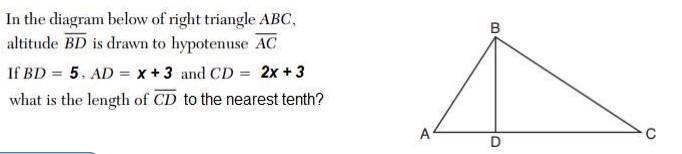 In the diagram below of right triangle $ABC$, altitude $\overline{BD}$ is drawn to hypotenuse $\overline{AC}$

If $BD = 5$, $AD = x + 3$ and $CD = 2x + 3$ what is the length of $\overline{CD}$ to the nearest tenth?

B

A

D

C